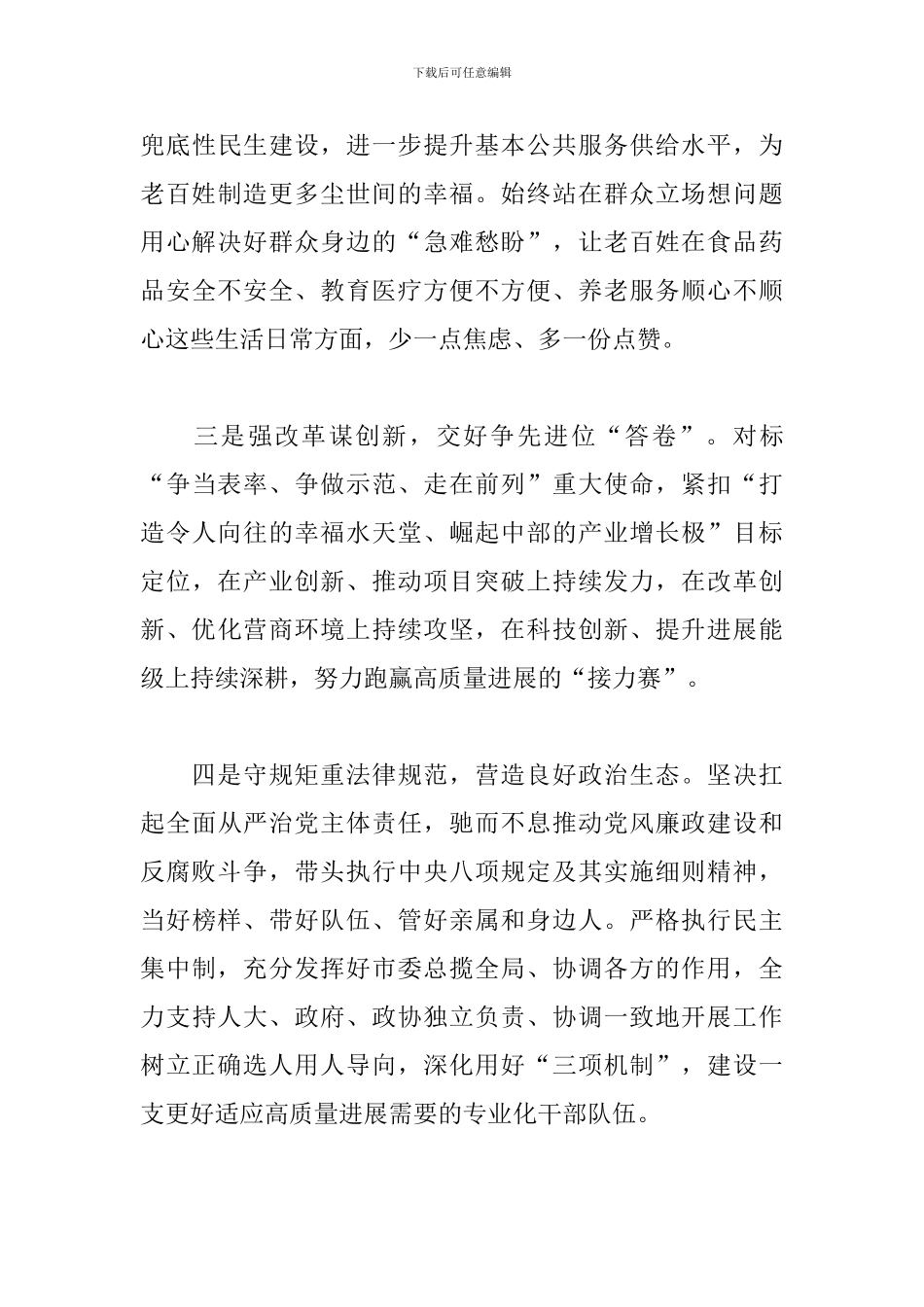 下载后可任意编辑

兜底性民生建设，进一步提升基本公共服务供给水平，为老百姓制造更多尘世间的幸福。始终站在群众立场想问题用心解决好群众身边的“急难愁盼”，让老百姓在食品药品安全不安全、教育医疗方便不方便、养老服务顺心不顺心这些生活日常方面，少一点焦虑、多一份点赞。

三是强改革谋创新，交好争先进位“答卷”。对标“争当表率、争做示范、走在前列”重大使命，紧扣“打造令人向往的幸福水天堂、崛起中部的产业增长极”目标定位，在产业创新、推动项目突破上持续发力，在改革创新、优化营商环境上持续攻坚，在科技创新、提升进展能级上持续深耕，努力跑赢高质量进展的“接力赛”。

四是守规矩重法律规范，营造良好政治生态。坚决扛起全面从严治党主体责任，驰而不息推动党风廉政建设和反腐败斗争，带头执行中央八项规定及其实施细则精神，当好榜样、带好队伍、管好亲属和身边人。严格执行民主集中制，充分发挥好市委总揽全局、协调各方的作用，全力支持人大、政府、政协独立负责、协调一致地开展工作树立正确选人用人导向，深化用好“三项机制”，建设一支更好适应高质量进展需要的专业化干部队伍。